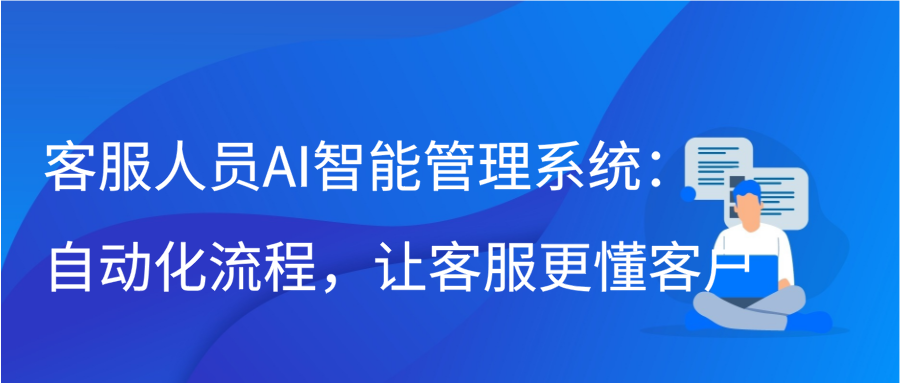 客服人员AI智能管理系统：自动化流程，让客服更懂客户